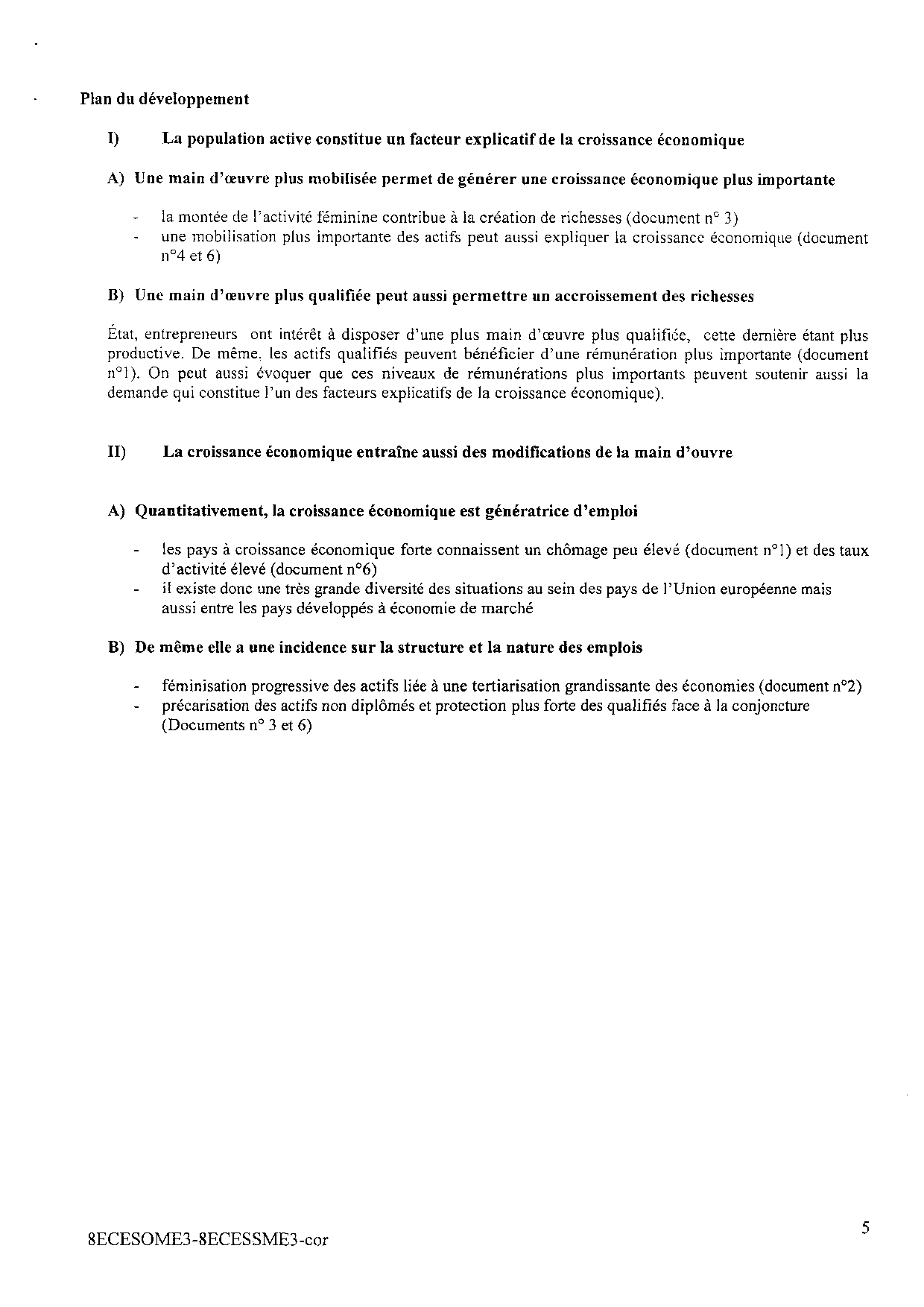 Plan du développement

I) La population active constitue un facteur explicatif de la croissance économique

A) Une main d'œuvre plus mobilisée permet de générer une croissance économique plus importante

- la montée de l'activité féminine contribue à la création de richesses (document n° 3)
- une mobilisation plus importante des actifs peut aussi expliquer la croissance économique (document n°4 et 6)

B) Une main d'œuvre plus qualifiée peut aussi permettre un accroissement des richesses

État, entrepreneurs ont intérêt à disposer d'une plus main d'œuvre plus qualifiée, cette dernière étant plus productive. De même, les actifs qualifiés peuvent bénéficier d'une rémunération plus importante (document n°1). On peut aussi évoquer que ces niveaux de rémunérations plus importants peuvent soutenir aussi la demande qui constitue l'un des facteurs explicatifs de la croissance économique).

II) La croissance économique entraîne aussi des modifications de la main d'ouvre

A) Quantitativement, la croissance économique est génératrice d'emploi

- les pays à croissance économique forte connaissent un chômage peu élevé (document n°1) et des taux d'activité élevé (document n°6)
- il existe donc une très grande diversité des situations au sein des pays de l'Union européenne mais aussi entre les pays développés à économie de marché

B) De même elle a une incidence sur la structure et la nature des emplois

- féminisation progressive des actifs liée à une tertiarisation grandissante des économies (document n°2)
- précarisation des actifs non diplômés et protection plus forte des qualifiés face à la conjoncture (Documents n° 3 et 6)

8ECESOME3-8ECESSME3-cor

5